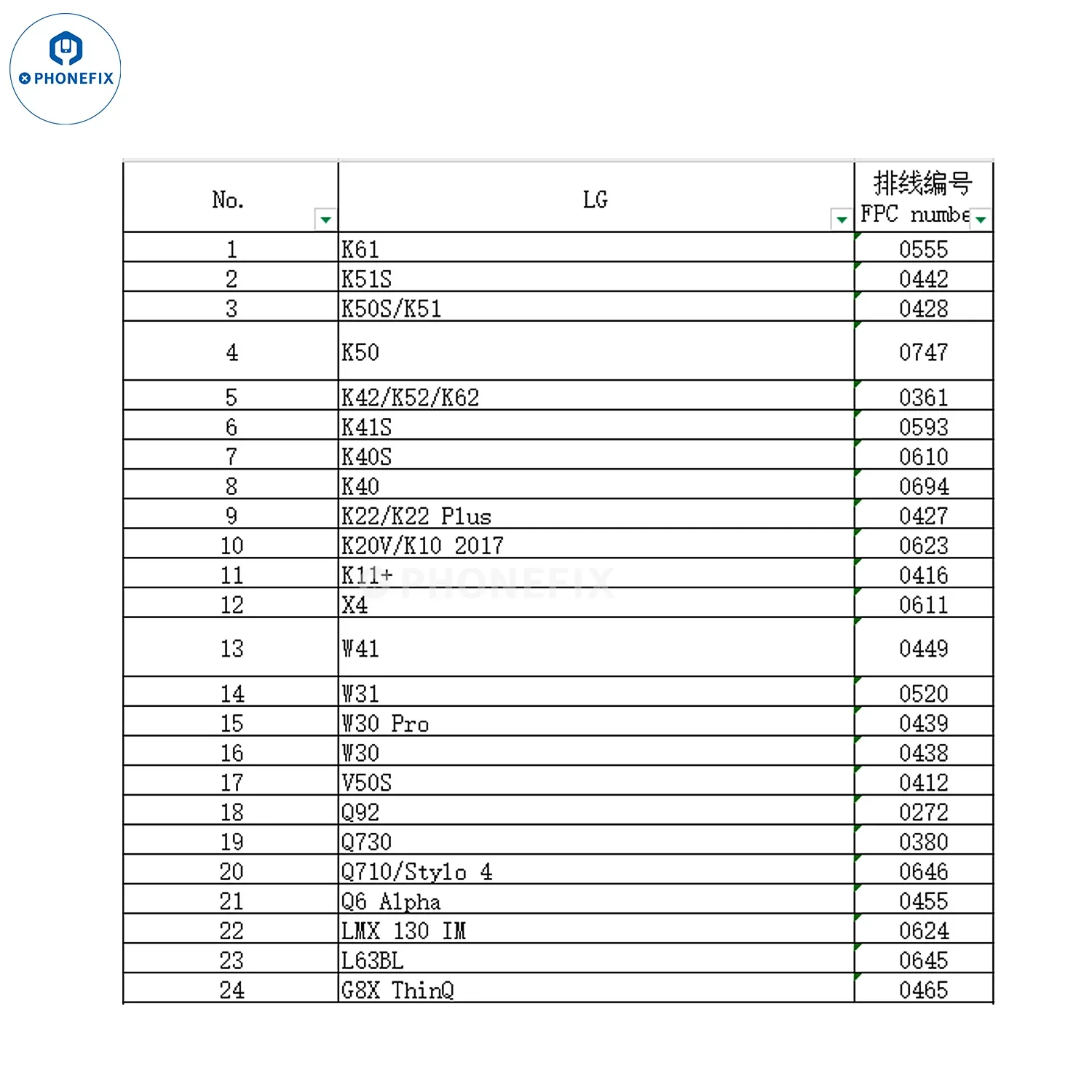 PHONEFIX

| No. | LG | 排线编号 FPC numbe |
|---|---|---|
| 1 | K61 | 0555 |
| 2 | K51S | 0442 |
| 3 | K50S/K51 | 0428 |
| 4 | K50 | 0747 |
| 5 | K42/K52/K62 | 0361 |
| 6 | K41S | 0593 |
| 7 | K40S | 0610 |
| 8 | K40 | 0694 |
| 9 | K22/K22 Plus | 0427 |
| 10 | K20V/K10 2017 | 0623 |
| 11 | K11+ | 0416 |
| 12 | X4 | 0611 |
| 13 | W41 | 0449 |
| 14 | W31 | 0520 |
| 15 | W30 Pro | 0439 |
| 16 | W30 | 0438 |
| 17 | V50S | 0412 |
| 18 | Q92 | 0272 |
| 19 | Q730 | 0380 |
| 20 | Q710/Stylo 4 | 0646 |
| 21 | Q6 Alpha | 0455 |
| 22 | LMX 130 IM | 0624 |
| 23 | L63BL | 0645 |
| 24 | G8X ThinQ | 0465 |

PHONEFIX